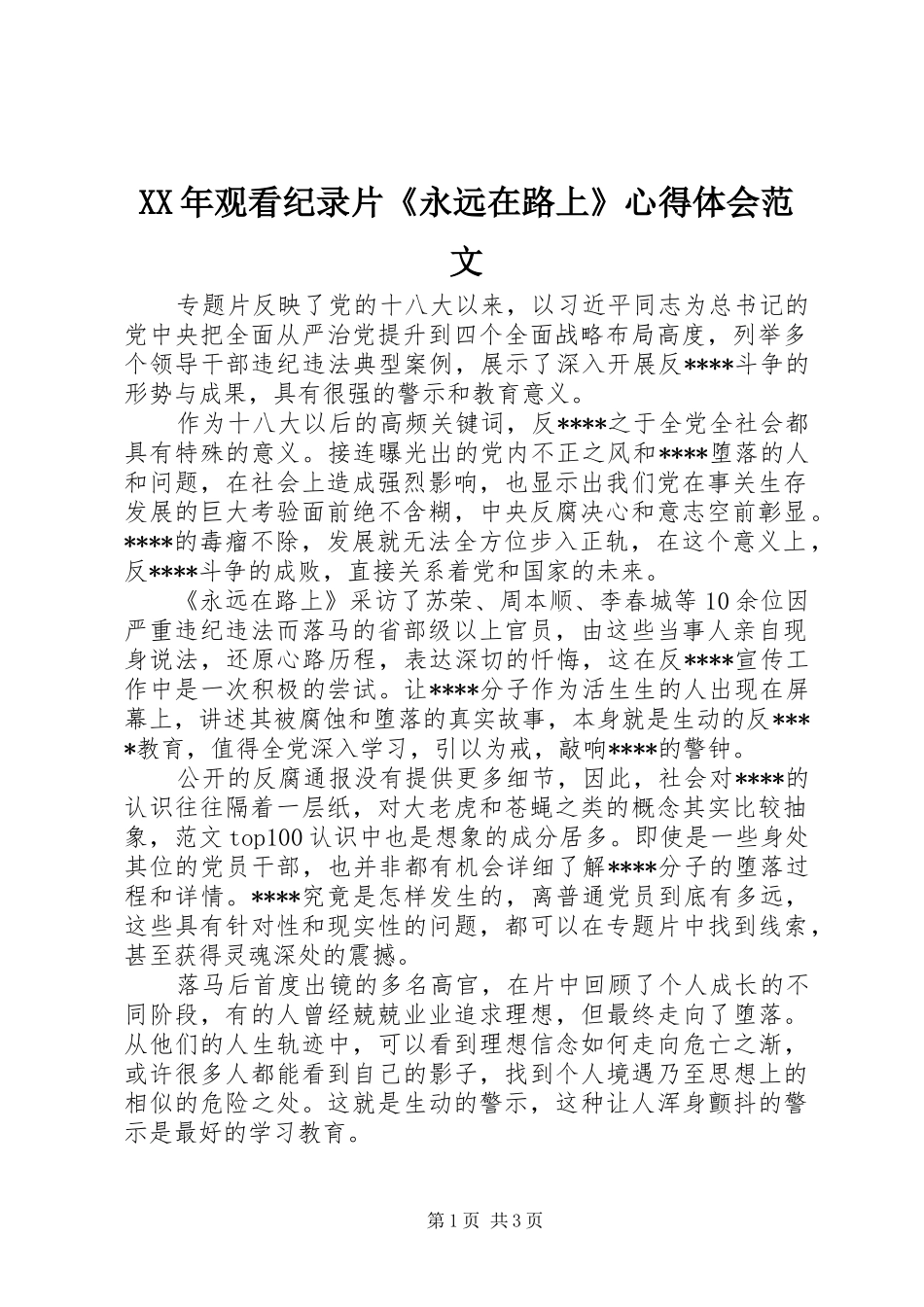 XX年观看纪录片《永远在路上》心得体会范文

专题片反映了党的十八大以来，以习近平同志为总书记的党中央把全面从严治党提升到四个全面战略布局高度，列举多个领导干部违纪违法典型案例，展示了深入开展反****斗争的形势与成果，具有很强的警示和教育意义。

作为十八大以后的高频关键词，反****之于全党全社会都具有特殊的意义。接连曝光出的党内不正之风和****堕落的人和问题，在社会上造成强烈影响，也显示出我们党在事关生存发展的巨大考验面前绝不含糊，中央反腐决心和意志空前彰显。****的毒瘤不除，发展就无法全方位步入正轨，在这个意义上，反****斗争的成败，直接关系着党和国家的未来。

《永远在路上》采访了苏荣、周本顺、李春城等10余位因严重违纪违法而落马的省部级以上官员，由这些当事人亲自现身说法，还原心路历程，表达深切的忏悔，这在反****宣传工作中是一次积极的尝试。让****分子作为活生生的人出现在屏幕上，讲述其被腐蚀和堕落的真实故事，本身就是生动的反****教育，值得全党深入学习，引以为戒，敲响****的警钟。

公开的反腐通报没有提供更多细节，因此，社会对****的认识往往隔着一层纸，对大老虎和苍蝇之类的概念其实比较抽象，范文top100认识中也是想象的成分居多。即使是一些身处其位的党员干部，也并非都有机会详细了解****分子的堕落过程和详情。****究竟是怎样发生的，离普通党员到底有多远，这些具有针对性和现实性的问题，都可以在专题片中找到线索，甚至获得灵魂深处的震撼。

落马后首度出镜的多名高官，在片中回顾了个人成长的不同阶段，有的人曾经兢兢业业追求理想，但最终走向了堕落。从他们的人生轨迹中，可以看到理想信念如何走向危亡之渐，或许很多人都能看到自己的影子，找到个人境遇乃至思想上的相似的危险之处。这就是生动的警示，这种让人浑身颤抖的警示是最好的学习教育。

第1页 共3页